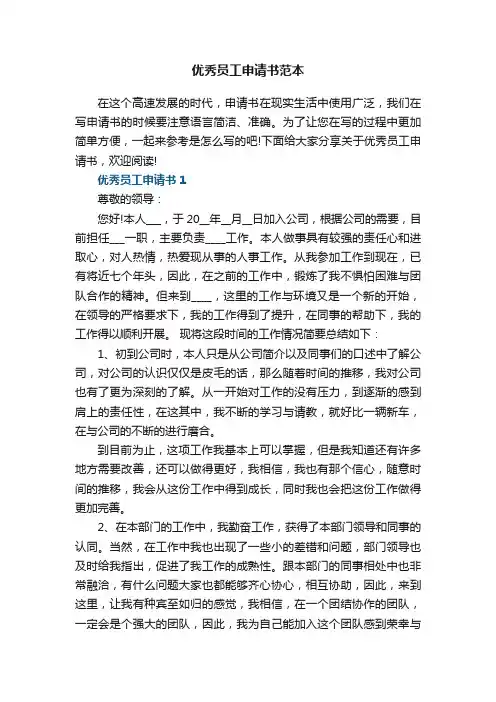 优秀员工申请书范本

在这个高速发展的时代，申请书在现实生活中使用广泛，我们在写申请书的时候要注意语言简洁、准确。为了让您在写的过程中更加简单方便，一起来参考是怎么写的吧!下面给大家分享关于优秀员工申请书，欢迎阅读!

优秀员工申请书 1

尊敬的领导：

您好!本人___，于 20__年__月__日加入公司，根据公司的需要，目前担任___一职，主要负责____工作。本人做事具有较强的责任心和进取心，对人热情，热爱现从事的人事工作。从我参加工作到现在，已有将近七个年头，因此，在之前的工作中，锻炼了我不惧怕困难与团队合作的精神。但来到____，这里的工作与环境又是一个新的开始，在领导的严格要求下，我的工作得到了提升，在同事的帮助下，我的工作得以顺利开展。 现将这段时间的工作情况简要总结如下：

1、初到公司时，本人只是从公司简介以及同事们的口述中了解公司，对公司的认识仅仅是皮毛的话，那么随着时间的推移，我对公司也有了更为深刻的了解。从一开始对工作的没有压力，到逐渐的感到肩上的责任性，在这其中，我不断的学习与请教，就好比一辆新车，在与公司的不断的进行磨合。

到目前为止，这项工作我基本上可以掌握，但是我知道还有许多地方需要改善，还可以做得更好，我相信，我也有那个信心，随意时间的推移，我会从这份工作中得到成长，同时我也会把这份工作做得更加完善。

2、在本部门的工作中，我勤奋工作，获得了本部门领导和同事的认同。当然，在工作中我也出现了一些小的差错和问题，部门领导也及时给我指出，促进了我工作的成熟性。跟本部门的同事相处中也非常融洽，有什么问题大家也都能够齐心协心，相互协助，因此，来到这里，让我有种宾至如归的感觉，我相信，在一个团结协作的团队，一定会是个强大的团队，因此，我为自己能加入这个团队感到荣幸与